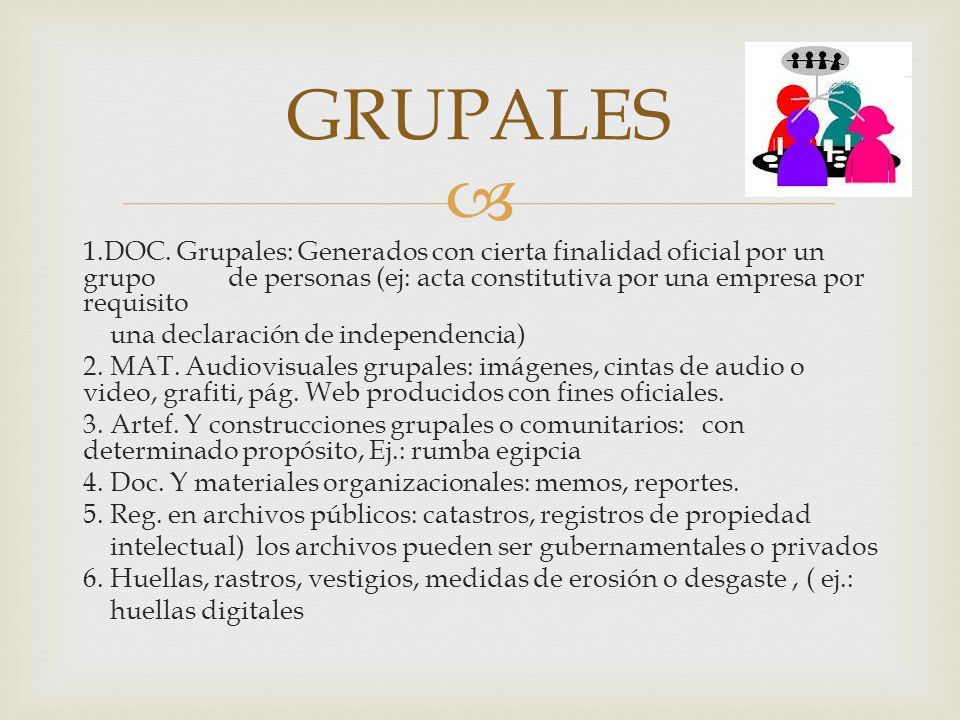 GRUPALES

1.DOC. Grupales: Generados con cierta finalidad oficial por un grupo de personas (ej: acta constitutiva por una empresa por requisito

una declaración de independencia)

2. MAT. Audiovisuales grupales: imágenes, cintas de audio o video, grafiti, pág. Web producidos con fines oficiales.

3. Artef. Y construcciones grupales o comunitarios: con determinado propósito, Ej.: rumba egipcia

4. Doc. Y materiales organizacionales: memos, reportes.

5. Reg. en archivos públicos: catastros, registros de propiedad intelectual) los archivos pueden ser gubernamentales o privados

6. Huellas, rastros, vestigios, medidas de erosión o desgaste , ( ej.: huellas digitales